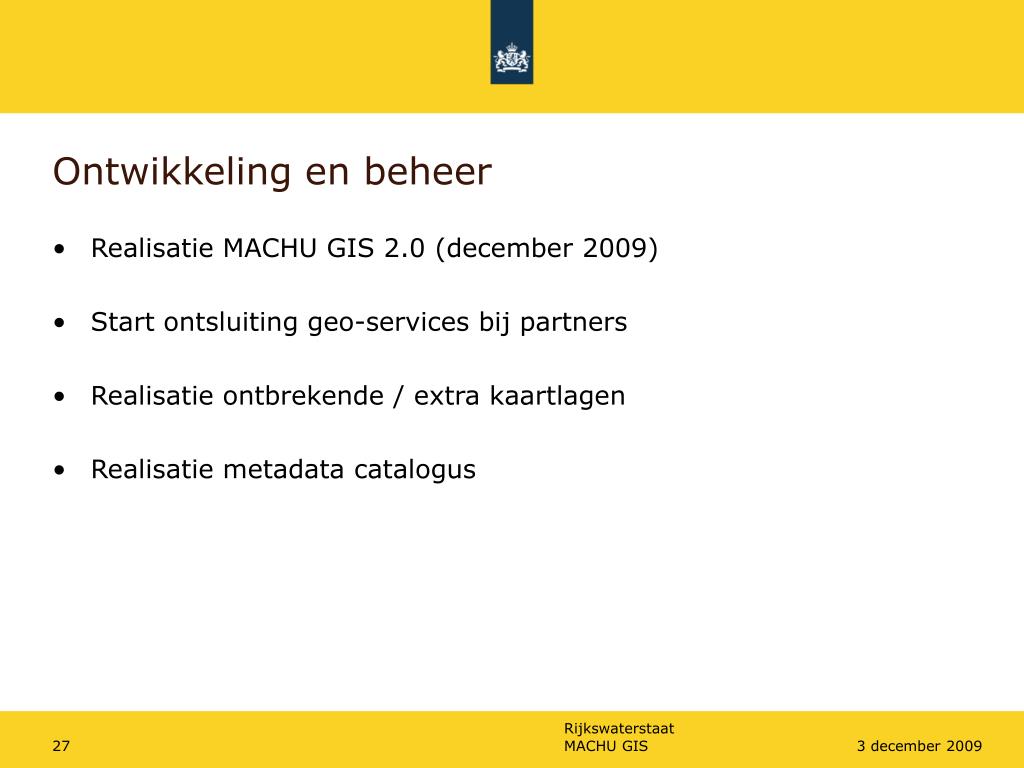 Ontwikkeling en beheer

• Realisatie MACHU GIS 2.0 (december 2009)

• Start ontsluiting geo-services bij partners

• Realisatie ontbrekende / extra kaartlagen

• Realisatie metadata catalogus

27

Rijkswaterstaat
MACHU GIS

3 december 2009